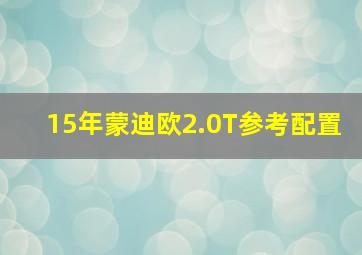 15年蒙迪欧2.0T参考配置